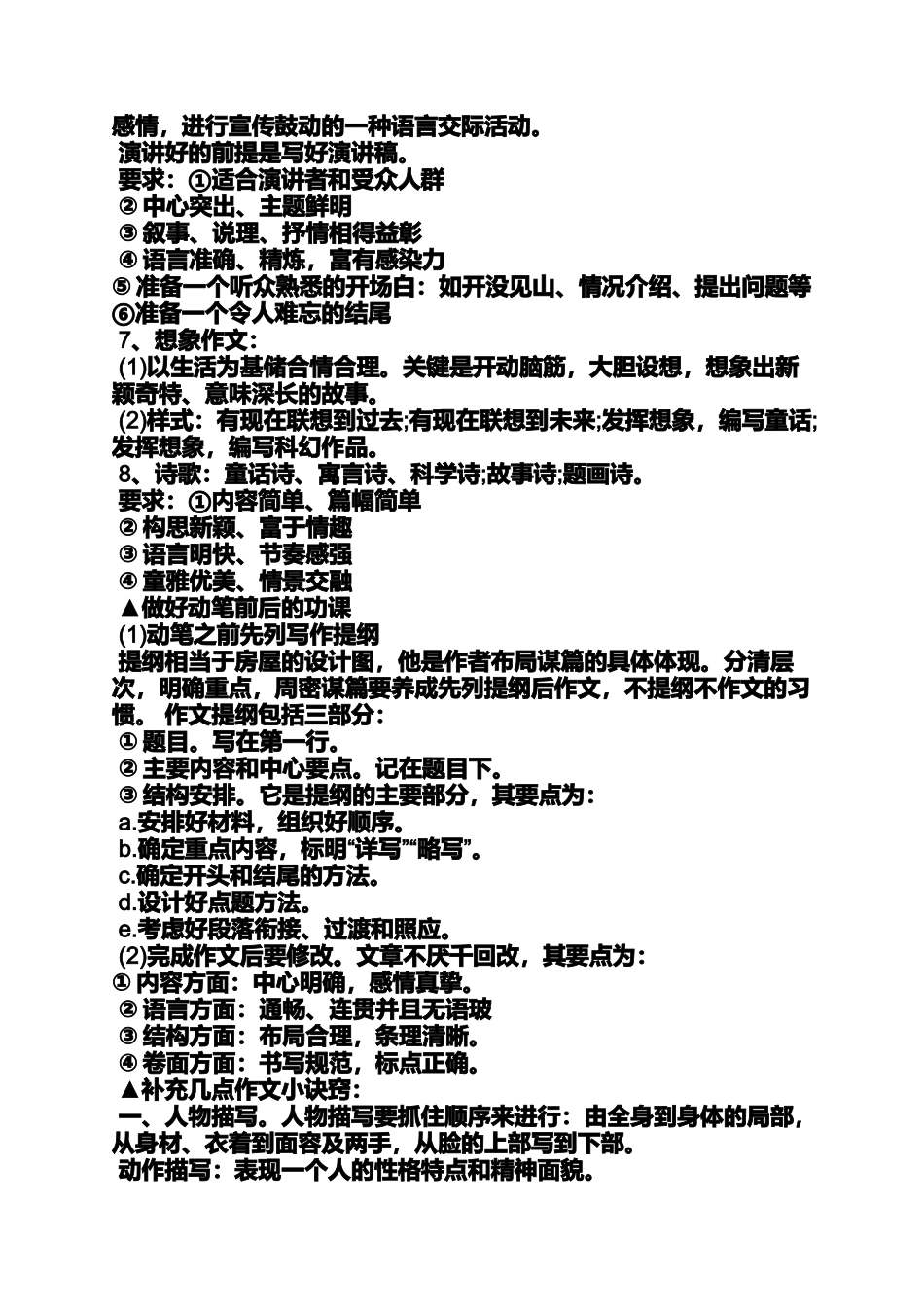 感情，进行宣传鼓动的一种语言交际活动。
演讲好的前提是写好演讲稿。
要求：①适合演讲者和受众人群
② 中心突出、主题鲜明
③ 叙事、说理、抒情相得益彰
④ 语言准确、精炼，富有感染力
⑤ 准备一个听众熟悉的开场白：如开没见山、情况介绍、提出问题等
⑥准备一个令人难忘的结尾
7、想象作文：
(1)以生活为基储合情合理。关键是开动脑筋，大胆设想，想象出新颖奇特、意味深长的故事。
(2)样式：有现在联想到过去;有现在联想到未来;发挥想象，编写童话;发挥想象，编写科幻作品。
8、诗歌：童话诗、寓言诗、科学诗;故事诗;题画诗。
要求：①内容简单、篇幅简单
② 构思新颖、富于情趣
③ 语言明快、节奏感强
④ 童雅优美、情景交融
▲做好动笔前后的功课
(1)动笔之前先列写作提纲
提纲相当于房屋的设计图，他是作者布局谋篇的具体体现。分清层次，明确重点，周密谋篇要养成先列提纲后作文，不提纲不作文的习惯。 作文提纲包括三部分：
① 题目。写在第一行。
② 主要内容和中心要点。记在题目下。
③ 结构安排。它是提纲的主要部分，其要点为：
a.安排好材料，组织好顺序。
b.确定重点内容，标明“详写”“略写”。
c.确定开头和结尾的方法。
d.设计好点题方法。
e.考虑好段落衔接、过渡和照应。
(2)完成作文后要修改。文章不厌千回改，其要点为：
① 内容方面：中心明确，感情真挚。
② 语言方面：通畅、连贯并且无语玻
③ 结构方面：布局合理，条理清晰。
④ 卷面方面：书写规范，标点正确。
▲补充几点作文小诀窍：
一、人物描写。人物描写要抓住顺序来进行：由全身到身体的局部，从身材、衣着到面容及两手，从脸的上部写到下部。
动作描写：表现一个人的性格特点和精神面貌。